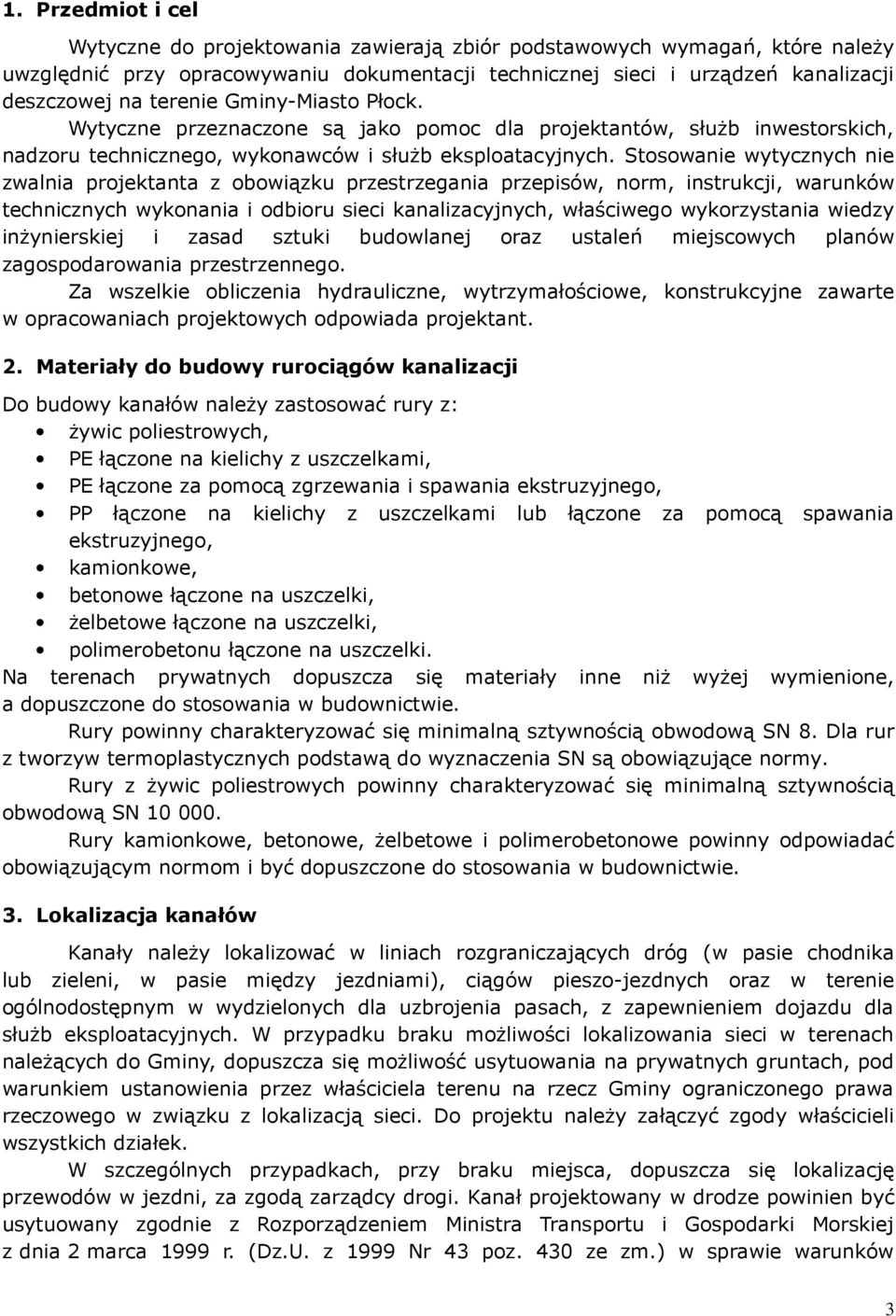 1. Przedmiot i cel

Wytyczne do projektowania zawierają zbiór podstawowych wymagań, które należy uwzględnić przy opracowywaniu dokumentacji technicznej sieci i urządzeń kanalizacji deszczowej na terenie Gminy-Miasto Płock.
Wytyczne przeznaczone są jako pomoc dla projektantów, służb inwestorskich, nadzoru technicznego, wykonawców i służb eksploatacyjnych. Stosowanie wytycznych nie zwalnia projektanta z obowiązku przestrzegania przepisów, norm, instrukcji, warunków technicznych wykonania i odbioru sieci kanalizacyjnych, właściwego wykorzystania wiedzy inżynierskiej i zasad sztuki budowlanej oraz ustaleń miejscowych planów zagospodarowania przestrzennego.
Za wszelkie obliczenia hydrauliczne, wytrzymałościowe, konstrukcyjne zawarte w opracowaniach projektowych odpowiada projektant.

2. Materiały do budowy rurociągów kanalizacji

Do budowy kanałów należy zastosować rury z:
• żywic poliestrowych,
• PE łączone na kielichy z uszczelkami,
• PE łączone za pomocą zgrzewania i spawania ekstruzyjnego,
• PP łączone na kielichy z uszczelkami lub łączone za pomocą spawania ekstruzyjnego,
• kamionkowe,
• betonowe łączone na uszczelki,
• żelbetowe łączone na uszczelki,
• polimerobetonu łączone na uszczelki.
Na terenach prywatnych dopuszcza się materiały inne niż wyżej wymienione, a dopuszczone do stosowania w budownictwie.
Rury powinny charakteryzować się minimalną sztywnością obwodową SN 8. Dla rur z tworzyw termoplastycznych podstawą do wyznaczenia SN są obowiązujące normy.
Rury z żywic poliestrowych powinny charakteryzować się minimalną sztywnością obwodową SN 10 000.
Rury kamionkowe, betonowe, żelbetowe i polimerobetonowe powinny odpowiadać obowiązującym normom i być dopuszczone do stosowania w budownictwie.

3. Lokalizacja kanałów

Kanały należy lokalizować w liniach rozgraniczających dróg (w pasie chodnika lub zieleni, w pasie między jezdniami), ciągów pieszo-jezdnych oraz w terenie ogólnodostępnym w wydzielonych dla uzbrojenia pasach, z zapewnieniem dojazdu dla służb eksploatacyjnych. W przypadku braku możliwości lokalizowania sieci w terenach należących do Gminy, dopuszcza się możliwość usytuowania na prywatnych gruntach, pod warunkiem ustanowienia przez właściciela terenu na rzecz Gminy ograniczonego prawa rzeczowego w związku z lokalizacją sieci. Do projektu należy załączyć zgody właścicieli wszystkich działek.
W szczególnych przypadkach, przy braku miejsca, dopuszcza się lokalizację przewodów w jezdni, za zgodą zarządcy drogi. Kanał projektowany w drodze powinien być usytuowany zgodnie z Rozporządzeniem Ministra Transportu i Gospodarki Morskiej z dnia 2 marca 1999 r. (Dz.U. z 1999 Nr 43 poz. 430 ze zm.) w sprawie warunków

3